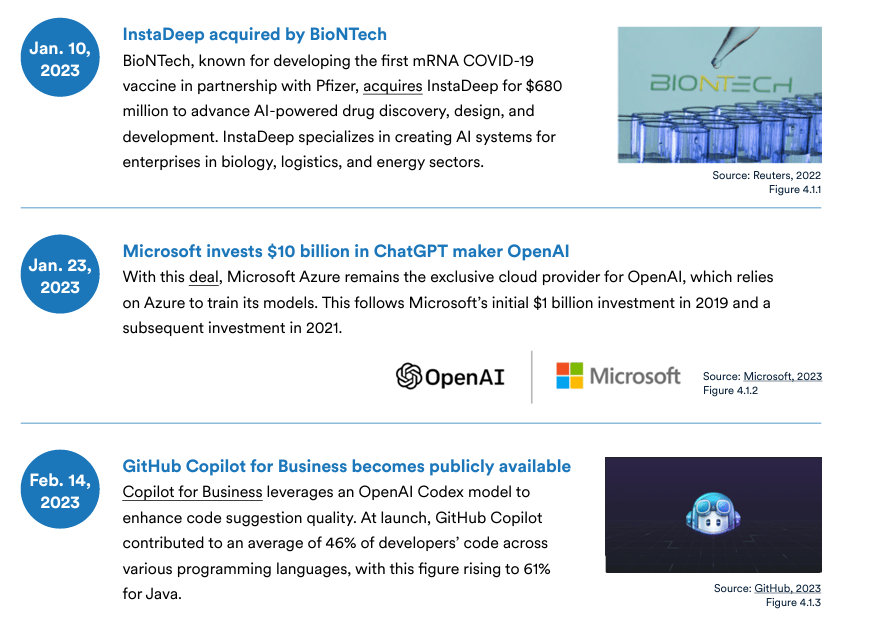 Jan. 10, 2023

InstaDeep acquired by BioNTech

BioNTech, known for developing the first mRNA COVID-19 vaccine in partnership with Pfizer, acquires InstaDeep for $680 million to advance AI-powered drug discovery, design, and development. InstaDeep specializes in creating AI systems for enterprises in biology, logistics, and energy sectors.

BIONTECH

Source: Reuters, 2022
Figure 4.1.1

Jan. 23, 2023

Microsoft invests $10 billion in ChatGPT maker OpenAI

With this deal, Microsoft Azure remains the exclusive cloud provider for OpenAI, which relies on Azure to train its models. This follows Microsoft's initial $1 billion investment in 2019 and a subsequent investment in 2021.

OpenAI

Microsoft

Source: Microsoft, 2023
Figure 4.1.2

Feb. 14, 2023

GitHub Copilot for Business becomes publicly available

Copilot for Business leverages an OpenAI Codex model to enhance code suggestion quality. At launch, GitHub Copilot contributed to an average of 46% of developers' code across various programming languages, with this figure rising to 61% for Java.

Source: GitHub, 2023
Figure 4.1.3